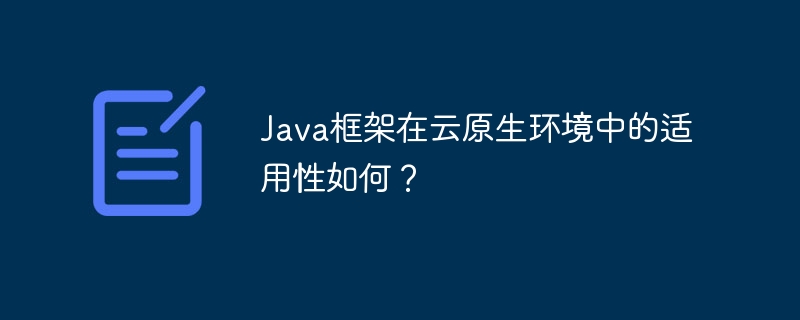 Java框架在云原生环境中的适用性如何？